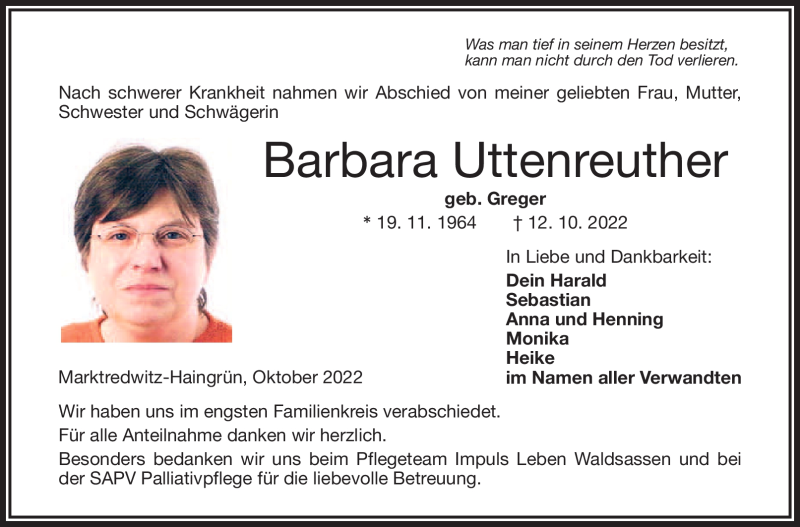 Was man tief in seinem Herzen besitzt, kann man nicht durch den Tod verlieren.

Nach schwerer Krankheit nahmen wir Abschied von meiner geliebten Frau, Mutter, Schwester und Schwägerin

Barbara Uttenreuther

geb. Greger

* 19. 11. 1964 † 12. 10. 2022

In Liebe und Dankbarkeit:
Dein Harald
Sebastian
Anna und Henning
Monika
Heike
im Namen aller Verwandten

Marktredwitz-Haingrün, Oktober 2022

Wir haben uns im engsten Familienkreis verabschiedet.

Für alle Anteilnahme danken wir herzlich.

Besonders bedanken wir uns beim Pflegeteam Impuls Leben Waldsassen und bei der SAPV Palliativpflege für die liebevolle Betreuung.